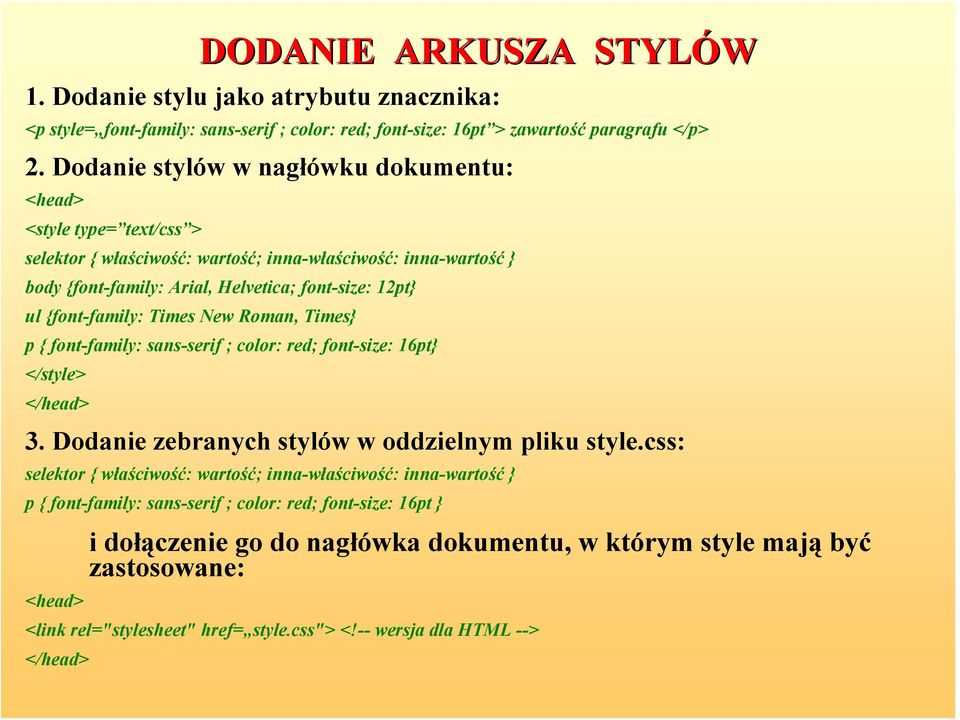 DODANIE ARKUSZA STYLÓW

1. Dodanie stylu jako atrybutu znacznika:

<p style=„font-family: sans-serif ; color: red; font-size: 16pt”> zawartość paragrafu </p>

2. Dodanie stylów w nagłówku dokumentu:

<head>

<style type=”text/css”>

selektor { właściwość: wartość; inna-właściwość: inna-wartość }

body {font-family: Arial, Helvetica; font-size: 12pt}

ul {font-family: Times New Roman, Times}

p { font-family: sans-serif ; color: red; font-size: 16pt}

</style>

</head>

3. Dodanie zebranych stylów w oddzielnym pliku style.css:

selektor { właściwość: wartość; inna-właściwość: inna-wartość }

p { font-family: sans-serif ; color: red; font-size: 16pt }

i dołączenie go do nagłówka dokumentu, w którym style mają być zastosowane:

<head>

<link rel="stylesheet" href=„style.css"> <!-- wersja dla HTML -->

</head>